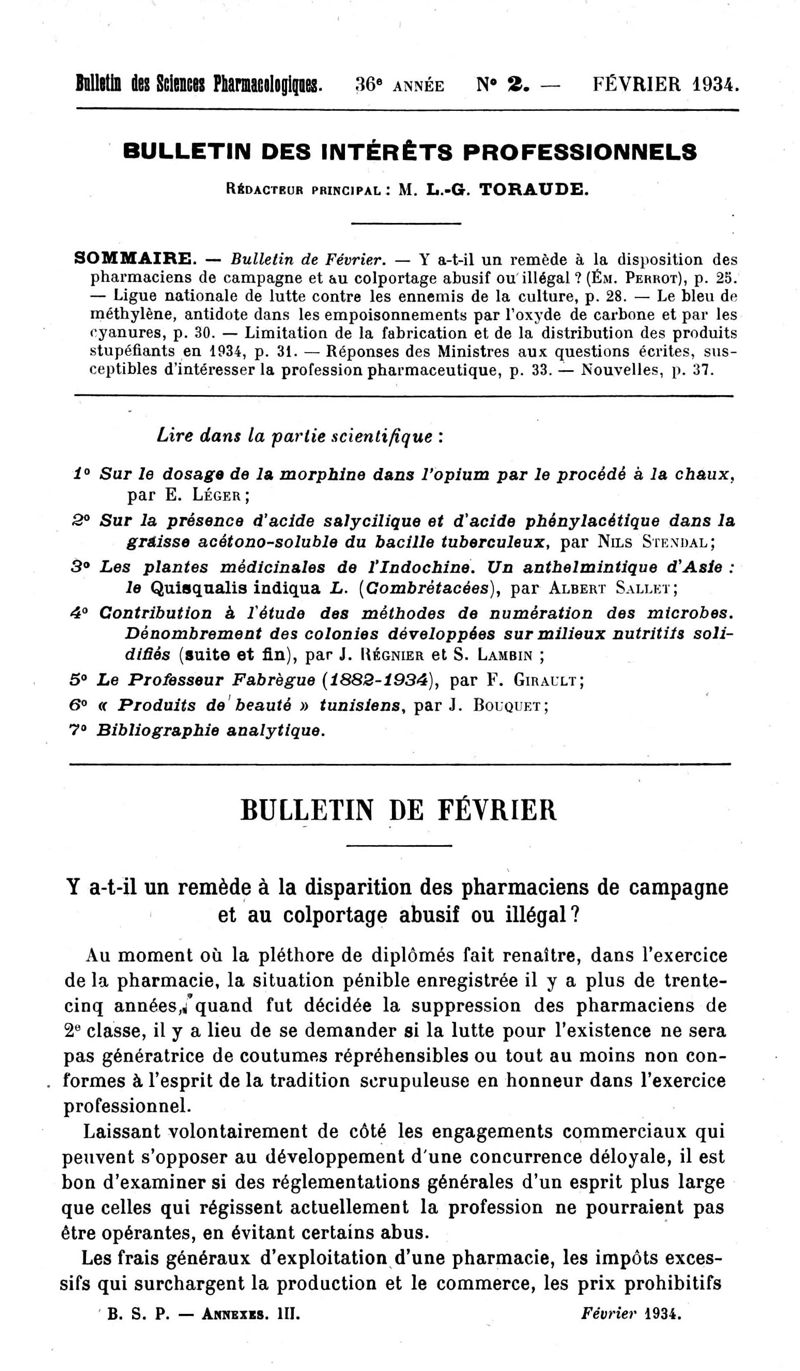 Bulletin des Sciences Pharmacologiques. 36e ANNÉE N° 2. — FÉVRIER 1934.

BULLETIN DES INTÉRÊTS PROFESSIONNELS

RÉDACTEUR PRINCIPAL : M. L.-G. TORAUDE.

SOMMAIRE. — Bulletin de Février. — Y a-t-il un remède à la disposition des pharmaciens de campagne et au colportage abusif ou illégal ? (ÉM. PERROT), p. 25. — Ligue nationale de lutte contre les ennemis de la culture, p. 28. — Le bleu de méthylène, antidote dans les empoisonnements par l'oxyde de carbone et par les cyanures, p. 30. — Limitation de la fabrication et de la distribution des produits stupéfiants en 1934, p. 31. — Réponses des Ministres aux questions écrites, susceptibles d'intéresser la profession pharmaceutique, p. 33. — Nouvelles, p. 37.

Lire dans la partie scientifique :

1° Sur le dosage de la morphine dans l'opium par le procédé à la chaux, par E. LÉGER ;

2° Sur la présence d'acide salycilique et d'acide phénylacétique dans la graisse acétono-soluble du bacille tuberculeux, par NILS STENDAL ;

3° Les plantes médicinales de l'Indochine. Un anthelmintique d'Asie : le Quisqualis indiqua L. (Combrétacées), par ALBERT SALLET ;

4° Contribution à l'étude des méthodes de numération des microbes. Dénombrement des colonies développées sur milieux nutritifs solidifiés (suite et fin), par J. RÉGNIER et S. LAMBIN ;

5° Le Professeur Fabrègue (1882-1934), par F. GIRAULT ;

6° « Produits de beauté » tunisiens, par J. BOUQUET ;

7° Bibliographie analytique.

BULLETIN DE FÉVRIER

Y a-t-il un remède à la disparition des pharmaciens de campagne et au colportage abusif ou illégal ?

Au moment où la pléthore de diplômés fait renaître, dans l'exercice de la pharmacie, la situation pénible enregistrée il y a plus de trente-cinq années, quand fut décidée la suppression des pharmaciens de 2e classe, il y a lieu de se demander si la lutte pour l'existence ne sera pas génératrice de coutumes répréhensibles ou tout au moins non conformes à l'esprit de la tradition scrupuleuse en honneur dans l'exercice professionnel.

Laissant volontairement de côté les engagements commerciaux qui peuvent s'opposer au développement d'une concurrence déloyale, il est bon d'examiner si des réglementations générales d'un esprit plus large que celles qui régissent actuellement la profession ne pourraient pas être opérantes, en évitant certains abus.

Les frais généraux d'exploitation d'une pharmacie, les impôts excessifs qui surchargent la production et le commerce, les prix prohibitifs

B. S. P. — ANNEXES. III. Février 1934.